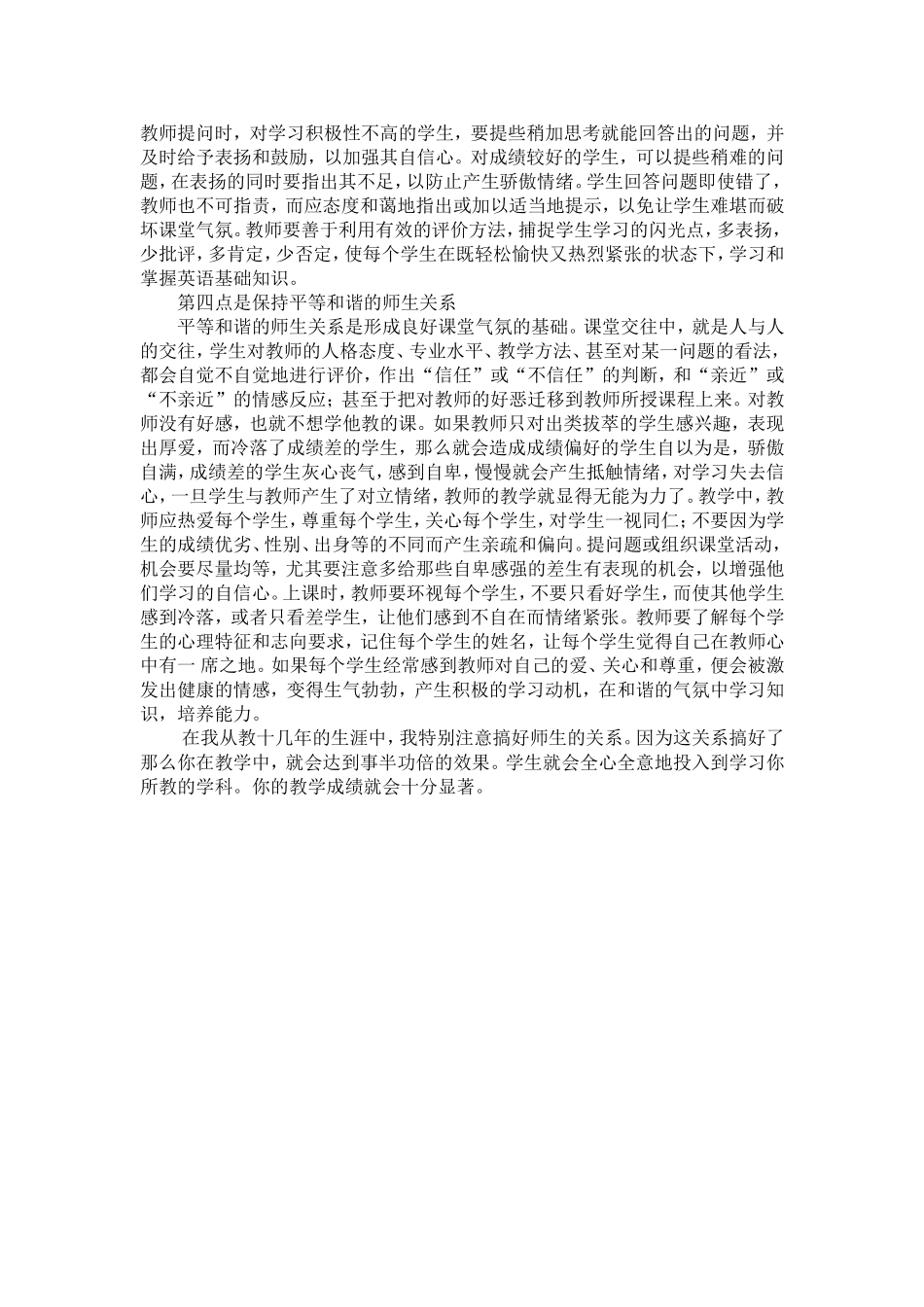 教师提问时，对学习积极性不高的学生，要提些稍加思考就能回答出的问题，并及时给予表扬和鼓励，以加强其自信心。对成绩较好的学生，可以提些稍难的问题，在表扬的同时要指出其不足，以防止产生骄傲情绪。学生回答问题即使错了，教师也不可指责，而应态度和蔼地指出或加以适当地提示，以免让学生难堪而破坏课堂气氛。教师要善于利用有效的评价方法，捕捉学生学习的闪光点，多表扬，少批评，多肯定，少否定，使每个学生在既轻松愉快又热烈紧张的状态下，学习和掌握英语基础知识。

第四点是保持平等和谐的师生关系

平等和谐的师生关系是形成良好课堂气氛的基础。课堂交往中，就是人与人的交往，学生对教师的人格态度、专业水平、教学方法、甚至对某一问题的看法，都会自觉不自觉地进行评价，作出“信任”或“不信任”的判断，和“亲近”或“不亲近”的情感反应；甚至于把对教师的好恶迁移到教师所授课程上来。对教师没有好感，也就不想学他教的课。如果教师只对出类拔萃的学生感兴趣，表现出厚爱，而冷落了成绩差的学生，那么就会造成成绩偏好的学生自以为是，骄傲自满，成绩差的学生灰心丧气，感到自卑，慢慢就会产生抵触情绪，对学习失去信心，一旦学生与教师产生了对立情绪，教师的教学就显得无能为力了。教学中，教师应热爱每个学生，尊重每个学生，关心每个学生，对学生一视同仁；不要因为学生的成绩优劣、性别、出身等的不同而产生亲疏和偏向。提问题或组织课堂活动，机会要尽量均等，尤其要注意多给那些自卑感强的差生有表现的机会，以增强他们学习的自信心。上课时，教师要环视每个学生，不要只看好学生，而使其他学生感到冷落，或者只看差学生，让他们感到不自在而情绪紧张。教师要了解每个学生的心理特征和志向要求，记住每个学生的姓名，让每个学生觉得自己在教师心中有一 席之地。如果每个学生经常感到教师对自己的爱、关心和尊重，便会被激发出健康的情感，变得生气勃勃，产生积极的学习动机，在和谐的气氛中学习知识，培养能力。

在我从教十几年的生涯中，我特别注意搞好师生的关系。因为这关系搞好了那么你在教学中，就会达到事半功倍的效果。学生就会全心全意地投入到学习你所教的学科。你的教学成绩就会十分显著。